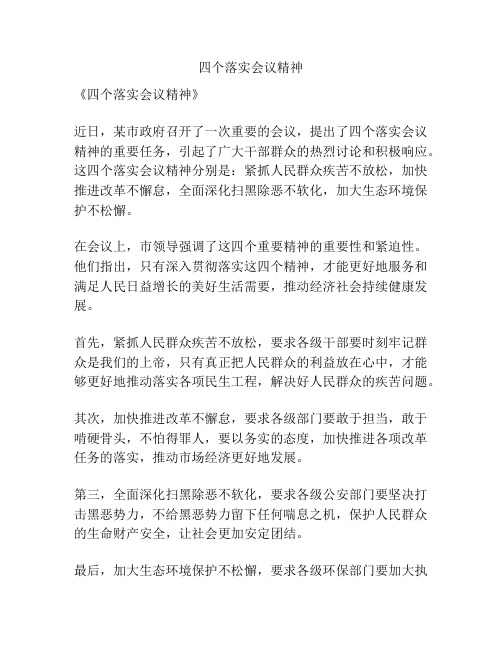 四个落实会议精神

《四个落实会议精神》

近日，某市政府召开了一次重要的会议，提出了四个落实会议精神的重要任务，引起了广大干部群众的热烈讨论和积极响应。这四个落实会议精神分别是：紧抓人民群众疾苦不放松，加快推进改革不懈怠，全面深化扫黑除恶不软化，加大生态环境保护不松懈。

在会议上，市领导强调了这四个重要精神的重要性和紧迫性。他们指出，只有深入贯彻落实这四个精神，才能更好地服务和满足人民日益增长的美好生活需要，推动经济社会持续健康发展。

首先，紧抓人民群众疾苦不放松，要求各级干部要时刻牢记群众是我们的上帝，只有真正把人民群众的利益放在心中，才能够更好地推动落实各项民生工程，解决好人民群众的疾苦问题。

其次，加快推进改革不懈怠，要求各级部门要敢于担当，敢于啃硬骨头，不怕得罪人，要以务实的态度，加快推进各项改革任务的落实，推动市场经济更好地发展。

第三，全面深化扫黑除恶不软化，要求各级公安部门要坚决打击黑恶势力，不给黑恶势力留下任何喘息之机，保护人民群众的生命财产安全，让社会更加安定团结。

最后，加大生态环境保护不松懈，要求各级环保部门要加大执